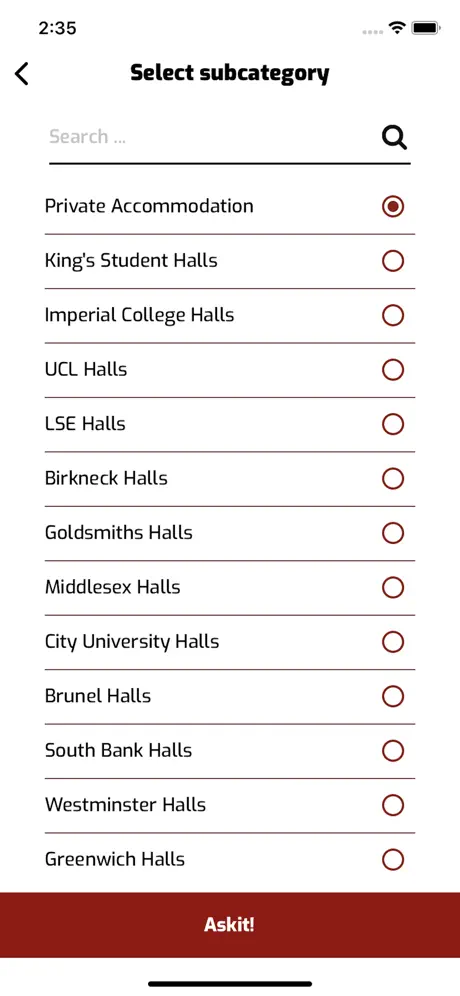 2:35

Select subcategory

Search ...

Private Accommodation

King's Student Halls

Imperial College Halls

UCL Halls

LSE Halls

Birkneck Halls

Goldsmiths Halls

Middlesex Halls

City University Halls

Brunel Halls

South Bank Halls

Westminster Halls

Greenwich Halls

Askit!